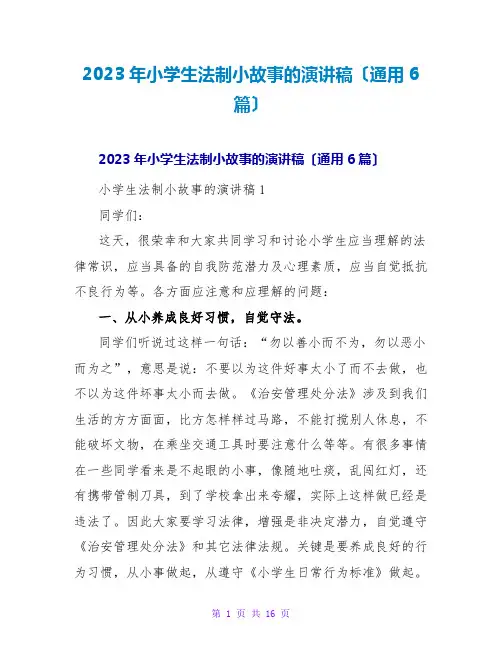 2023年小学生法制小故事的演讲稿〔通用6篇〕

2023年小学生法制小故事的演讲稿〔通用6篇〕

小学生法制小故事的演讲稿1

同学们:

这天，很荣幸和大家共同学习和讨论小学生应当理解的法律常识，应当具备的自我防范潜力及心理素质，应当自觉抵抗不良行为等。各方面应注意和应理解的问题:

一、从小养成良好习惯，自觉守法。

同学们听说过这样一句话:“勿以善小而不为，勿以恶小而为之”，意思是说:不要以为这件好事太小了而不去做，也不以为这件坏事太小而去做。《治安管理处分法》涉及到我们生活的方方面面，比方怎样样过马路，不能打搅别人休息，不能破坏文物，在乘坐交通工具时要注意什么等等。有很多事情在一些同学看来是不起眼的小事，像随地吐痰，乱闯红灯，还有携带管制刀具，到了学校拿出来夸耀，实际上这样做已经是违法了。因此大家要学习法律，增强是非决定潜力，自觉遵守《治安管理处分法》和其它法律法规。关键是要养成良好的行为习惯，从小事做起，从遵守《小学生日常行为标准》做起。

第 1 页 共 16 页